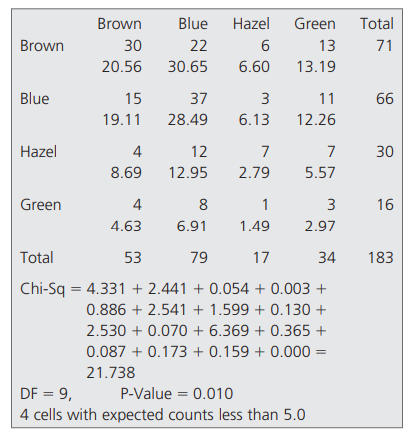 |  | Brown | Blue | Hazel | Green | Total |
|---|---|---|---|---|---|
| Brown | 30 | 22 | 6 | 13 | 71 |
|  | 20.56 | 30.65 | 6.60 | 13.19 |  |
| Blue | 15 | 37 | 3 | 11 | 66 |
|  | 19.11 | 28.49 | 6.13 | 12.26 |  |
| Hazel | 4 | 12 | 7 | 7 | 30 |
|  | 8.69 | 12.95 | 2.79 | 5.57 |  |
| Green | 4 | 8 | 1 | 3 | 16 |
|  | 4.63 | 6.91 | 1.49 | 2.97 |  |
| Total | 53 | 79 | 17 | 34 | 183 |

Chi-Sq = 4.331 + 2.441 + 0.054 + 0.003 + 0.886 + 2.541 + 1.599 + 0.130 + 2.530 + 0.070 + 6.369 + 0.365 + 0.087 + 0.173 + 0.159 + 0.000 = 21.738
DF = 9, P-Value = 0.010
4 cells with expected counts less than 5.0